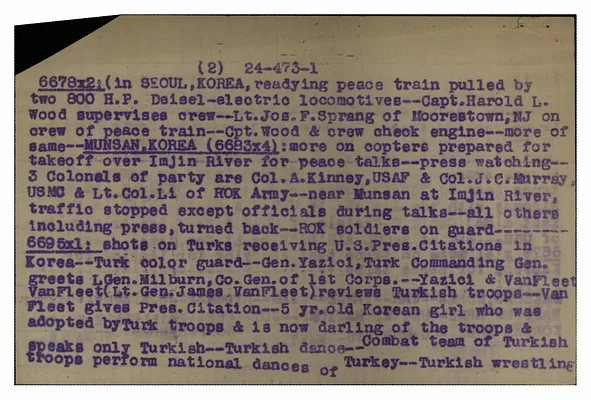 (2) 24-473-1

6678x2:(in SEOUL,KOREA,readying peace train pulled by two 800 H.P. Deisel-electric locomotives--Capt.Harold L. Wood supervises crew--Lt.Jos.F.Sprang of Moorestown,NJ on crew of peace train--Cpt.Wood & crew check engine--more of same--MUNSAN,KOREA (6683x4):more on copters prepared for takeoff over Imjin River for peace talks--press watching--3 Colonals of party are Col.A.Kinney,USAF & Col.J.C.Murray, USMC & Lt.Col.Li of ROK Army--near Munsan at Imjin River, traffic stopped except officials during talks--all others including press,turned back--ROK soldiers on guard--------
6695x1: shots on Turks receiving U.S.Pres.Citations in Korea--Turk color guard--Gen.Yazici,Turk Commanding Gen. greets LGen.Milburn,Co.Gen.of 1st Corps.--Yazici & VanFleet VanFleet(Lt.Gen.James VanFleet)reviews Turkish troops--Van Fleet gives Pres.Citation--5 yr.old Korean girl who was adopted byTurk troops & is now darling of the troops & speaks only Turkish--Turkish dance--Combat team of Turkish troops perform national dances of Turkey--Turkish wrestling